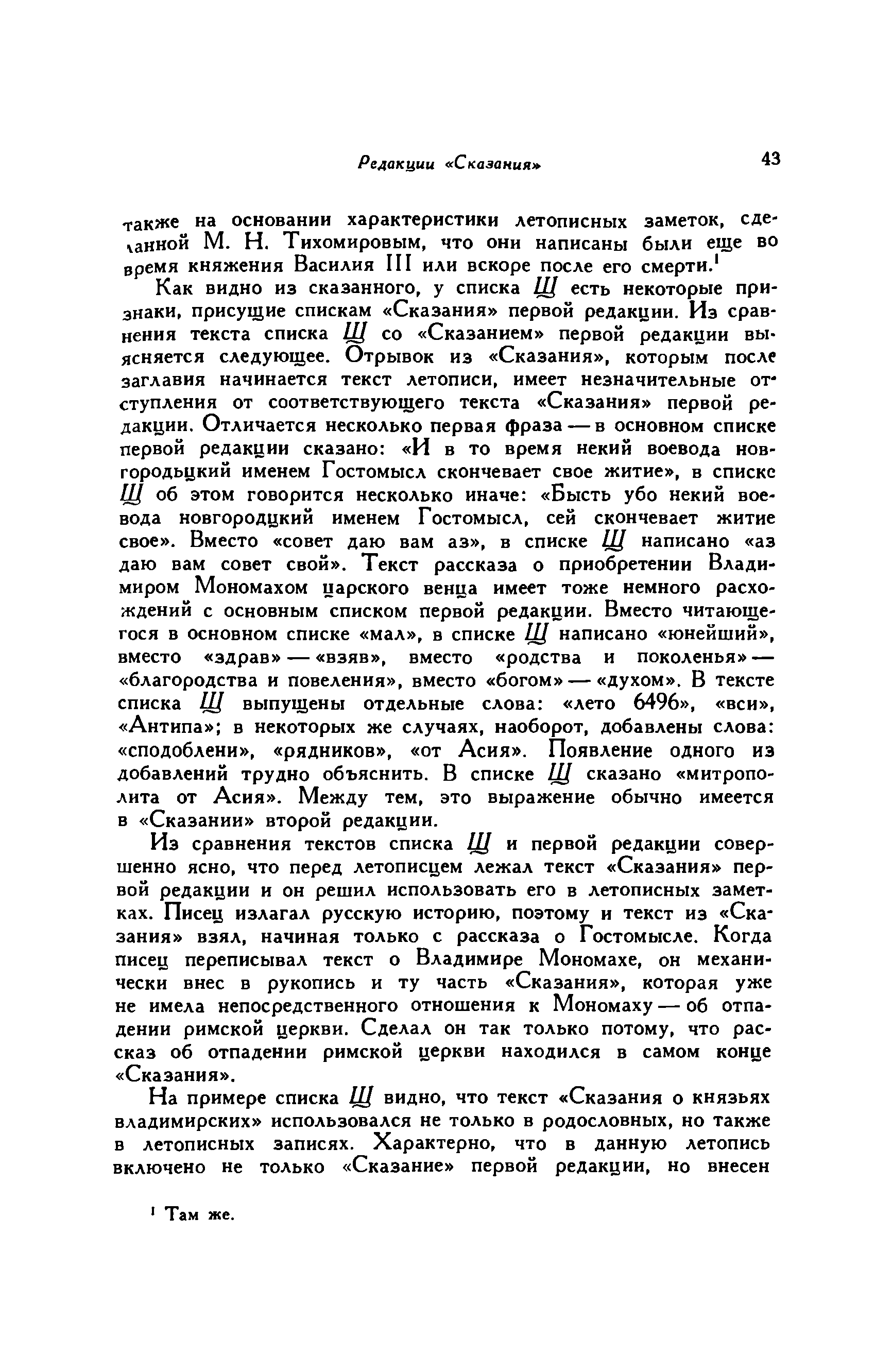 Редакции «Сказания» 43

также на основании характеристики летописных заметок, сделанной М. Н. Тихомировым, что они написаны были еще во время княжения Василия III или вскоре после его смерти.$^1$

Как видно из сказанного, у списка Щ есть некоторые признаки, присущие спискам «Сказания» первой редакции. Из сравнения текста списка Щ со «Сказанием» первой редакции выясняется следующее. Отрывок из «Сказания», которым после заглавия начинается текст летописи, имеет незначительные отступления от соответствующего текста «Сказания» первой редакции. Отличается несколько первая фраза — в основном списке первой редакции сказано: «И в то время некий воевода новгородьцкий именем Гостомысл скончевает свое житие», в списке Щ об этом говорится несколько иначе: «Бысть убо некий воевода новгородцкий именем Гостомысл, сей скончевает житие свое». Вместо «совет даю вам аз», в списке Щ написано «аз даю вам совет свой». Текст рассказа о приобретении Владимиром Мономахом царского венца имеет тоже немного расхождений с основным списком первой редакции. Вместо читающегося в основном списке «мал», в списке Щ написано «юнейший», вместо «здрав» — «взяв», вместо «родства и поколенья» — «благородства и повеления», вместо «богом» — «духом». В тексте списка Щ выпущены отдельные слова: «лето 6496», «вси», «Антипа»; в некоторых же случаях, наоборот, добавлены слова: «сподоблени», «рядников», «от Асия». Появление одного из добавлений трудно объяснить. В списке Щ сказано «митрополита от Асия». Между тем, это выражение обычно имеется в «Сказании» второй редакции.

Из сравнения текстов списка Щ и первой редакции совершенно ясно, что перед летописцем лежал текст «Сказания» первой редакции и он решил использовать его в летописных заметках. Писец излагал русскую историю, поэтому и текст из «Сказания» взял, начиная только с рассказа о Гостомысле. Когда писец переписывал текст о Владимире Мономахе, он механически внес в рукопись и ту часть «Сказания», которая уже не имела непосредственного отношения к Мономаху — об отпадении римской церкви. Сделал он так только потому, что рассказ об отпадении римской церкви находился в самом конце «Сказания».

На примере списка Щ видно, что текст «Сказания о князьях владимирских» использовался не только в родословных, но также в летописных записях. Характерно, что в данную летопись включено не только «Сказание» первой редакции, но внесен

$^1$ Там же.